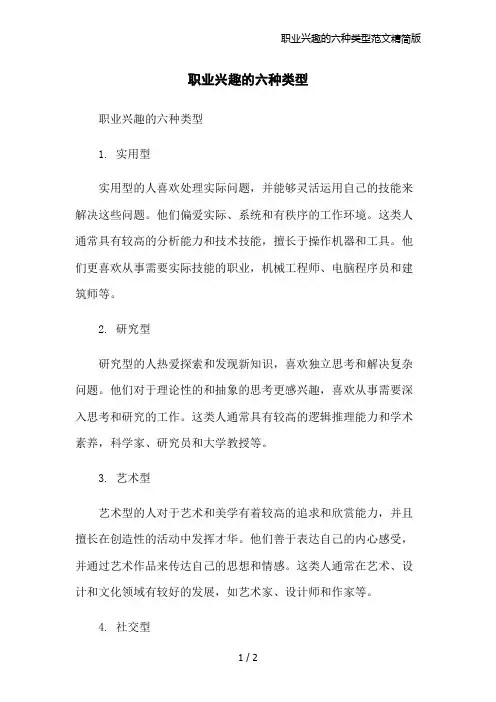 职业兴趣的六种类型范文精简版

职业兴趣的六种类型

职业兴趣的六种类型

1. 实用型

实用型的人喜欢处理实际问题，并能够灵活运用自己的技能来解决这些问题。他们偏爱实际、系统和有秩序的工作环境。这类人通常具有较高的分析能力和技术技能，擅长于操作机器和工具。他们更喜欢从事需要实际技能的职业，机械工程师、电脑程序员和建筑师等。

2. 研究型

研究型的人热爱探索和发现新知识，喜欢独立思考和解决复杂问题。他们对于理论性的和抽象的思考更感兴趣，喜欢从事需要深入思考和研究的工作。这类人通常具有较高的逻辑推理能力和学术素养，科学家、研究员和大学教授等。

3. 艺术型

艺术型的人对于艺术和美学有着较高的追求和欣赏能力，并且擅长在创造性的活动中发挥才华。他们善于表达自己的内心感受，并通过艺术作品来传达自己的思想和情感。这类人通常在艺术、设计和文化领域有较好的发展，如艺术家、设计师和作家等。

4. 社交型

1 / 2